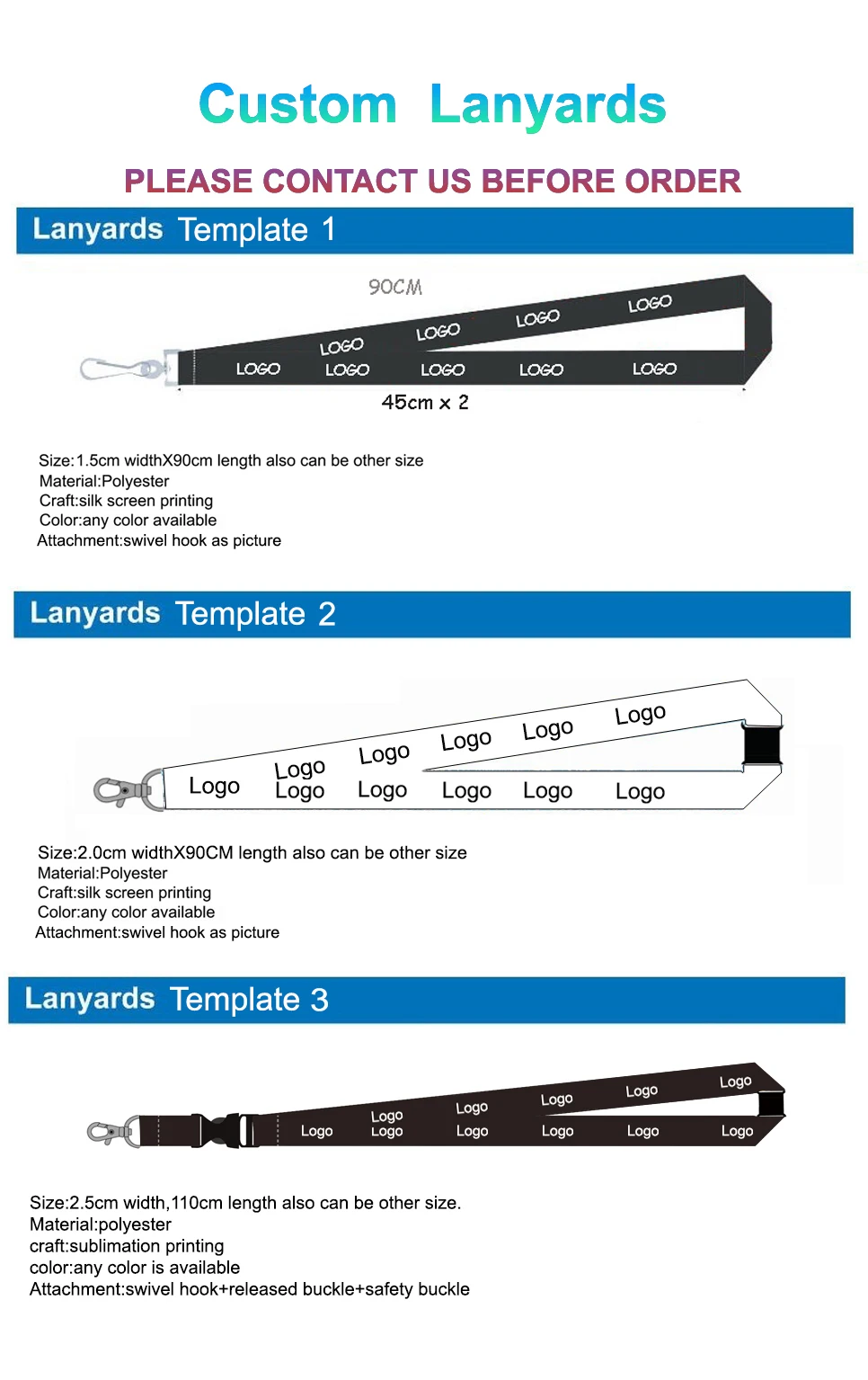 Custom Lanyards

PLEASE CONTACT US BEFORE ORDER

Lanyards Template 1

90CM

LOGO LOGO LOGO LOGO
LOGO LOGO LOGO LOGO LOGO

45cm x 2

Size:1.5cm widthX90cm length also can be other size
Material:Polyester
Craft:silk screen printing
Color:any color available
Attachment:swivel hook as picture

Lanyards Template 2

Logo Logo Logo Logo Logo
Logo Logo Logo Logo Logo Logo

Size:2.0cm widthX90CM length also can be other size
Material:Polyester
Craft:silk screen printing
Color:any color available
Attachment:swivel hook as picture

Lanyards Template 3

Logo Logo Logo Logo Logo
Logo Logo Logo Logo Logo Logo

Size:2.5cm width,110cm length also can be other size.
Material:polyester
craft:sublimation printing
color:any color is available
Attachment:swivel hook+released buckle+safety buckle